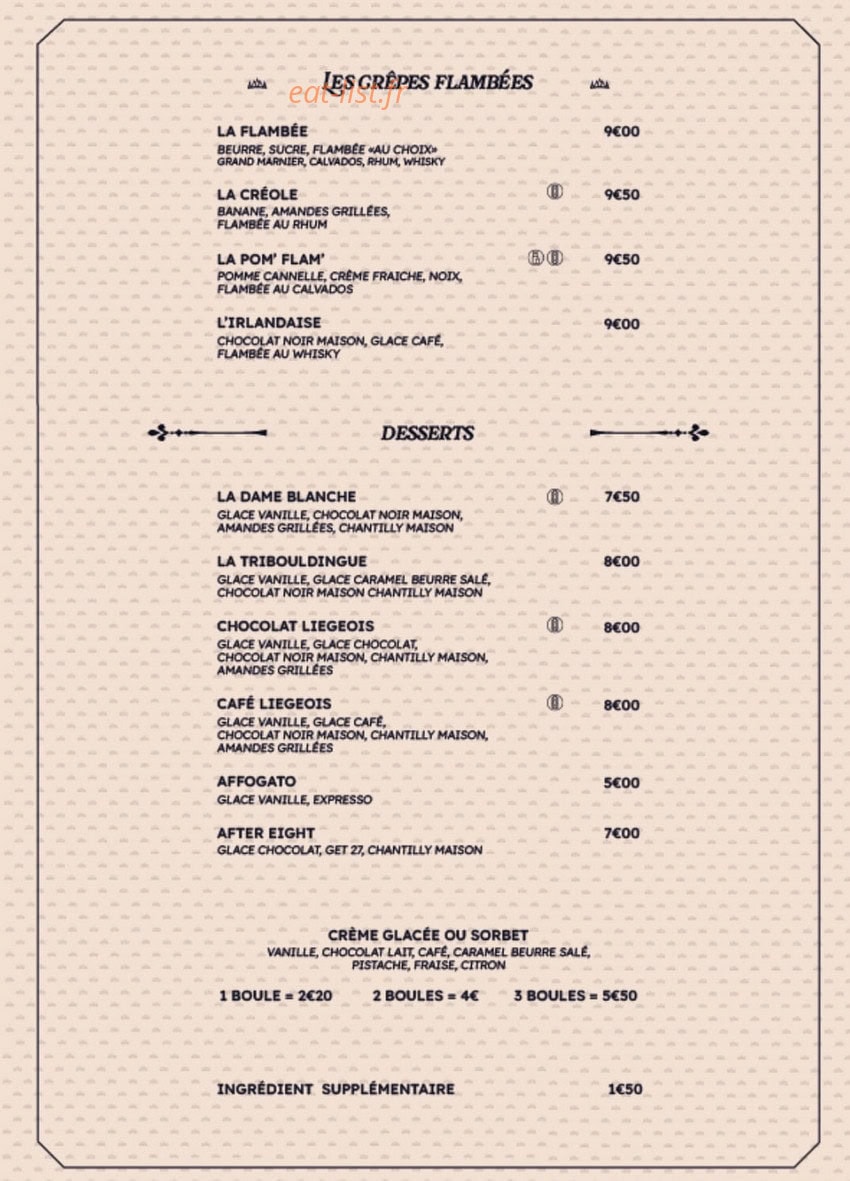 LES CRÊPES FLAMBÉES

eat-list.fr

LA FLAMBÉE 9€00
BEURRE, SUCRE, FLAMBÉE «AU CHOIX» GRAND MARNIER, CALVADOS, RHUM, WHISKY

LA CRÉOLE 9€50
BANANE, AMANDES GRILLÉES, FLAMBÉE AU RHUM

LA POM' FLAM' 9€50
POMME CANNELLE, CRÈME FRAICHE, NOIX, FLAMBÉE AU CALVADOS

L'IRLANDAISE 9€00
CHOCOLAT NOIR MAISON, GLACE CAFÉ, FLAMBÉE AU WHISKY

DESSERTS

LA DAME BLANCHE 7€50
GLACE VANILLE, CHOCOLAT NOIR MAISON, AMANDES GRILLÉES, CHANTILLY MAISON

LA TRIBOULDINGUE 8€00
GLACE VANILLE, GLACE CARAMEL BEURRE SALÉ, CHOCOLAT NOIR MAISON CHANTILLY MAISON

CHOCOLAT LIEGEOIS 8€00
GLACE VANILLE, GLACE CHOCOLAT, CHOCOLAT NOIR MAISON, CHANTILLY MAISON, AMANDES GRILLÉES

CAFÉ LIEGEOIS 8€00
GLACE VANILLE, GLACE CAFÉ, CHOCOLAT NOIR MAISON, CHANTILLY MAISON, AMANDES GRILLÉES

AFFOGATO 5€00
GLACE VANILLE, EXPRESSO

AFTER EIGHT 7€00
GLACE CHOCOLAT, GET 27, CHANTILLY MAISON

CRÈME GLACÉE OU SORBET
VANILLE, CHOCOLAT LAIT, CAFÉ, CARAMEL BEURRE SALÉ, PISTACHE, FRAISE, CITRON

1 BOULE = 2€20 2 BOULES = 4€ 3 BOULES = 5€50

INGRÉDIENT SUPPLÉMENTAIRE 1€50